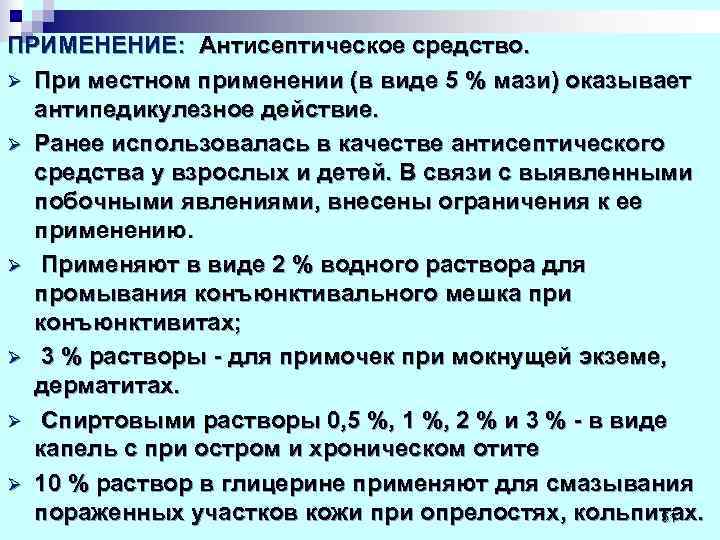 ПРИМЕНЕНИЕ: Антисептическое средство.

➢ При местном применении (в виде 5 % мази) оказывает антипедикулезное действие.

➢ Ранее использовалась в качестве антисептического средства у взрослых и детей. В связи с выявленными побочными явлениями, внесены ограничения к ее применению.

➢ Применяют в виде 2 % водного раствора для промывания конъюнктивального мешка при конъюнктивитах;

➢ 3 % растворы - для примочек при мокнущей экземе, дерматитах.

➢ Спиртовыми растворы 0,5 %, 1 %, 2 % и 3 % - в виде капель с при остром и хроническом отите

➢ 10 % раствор в глицерине применяют для смазывания пораженных участков кожи при опрелостях, кольпитах.